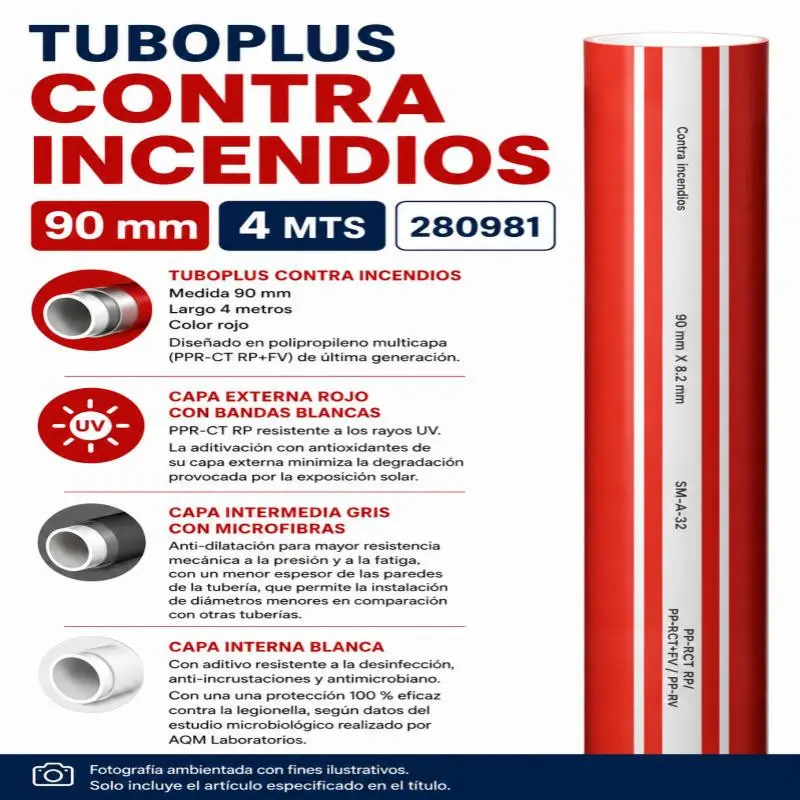 TUBOPLUS
CONTRA
INCENDIOS

90 mm
4 MTS
280981

TUBOPLUS CONTRA INCENDIOS
Medida 90 mm
Largo 4 metros
Color rojo
Diseñado en polipropileno multicapa (PPR-CT RP+FV) de última generación.

UV
CAPA EXTERNA ROJO
CON BANDAS BLANCAS
PPR-CT RP resistente a los rayos UV.
La aditivación con antioxidantes de su capa externa minimiza la degradación provocada por la exposición solar.

CAPA INTERMEDIA GRIS
CON MICROFIBRAS
Anti-dilatación para mayor resistencia mecánica a la presión y a la fatiga, con un menor espesor de las paredes de la tubería, que permite la instalación de diámetros menores en comparación con otras tuberías.

CAPA INTERNA BLANCA
Con aditivo resistente a la desinfección, anti-incrustaciones y antimicrobiano.
Con una una protección 100 % eficaz contra la legionella, según datos del estudio microbiológico realizado por AQM Laboratorios.

Contra incendios
90 mm X 8.2 mm
SM-A-32
PP-RCT RP/
PP-RCT+FV / PP-RV

Fotografía ambientada con fines ilustrativos.
Solo incluye el artículo especificado en el título.